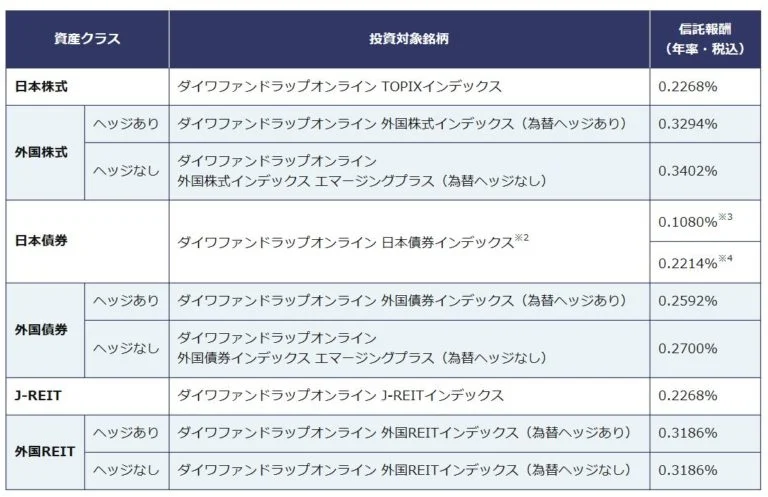 | 資産クラス | | 投資対象銘柄 | 信託報酬（年率・税込） |
|---|---|---|---|
| 日本株式 | | ダイワファンドラップオンライン TOPIXインデックス | 0.2268% |
| 外国株式 | ヘッジあり | ダイワファンドラップオンライン 外国株式インデックス（為替ヘッジあり） | 0.3294% |
| | ヘッジなし | ダイワファンドラップオンライン 外国株式インデックス エマージングプラス（為替ヘッジなし） | 0.3402% |
| 日本債券 | | ダイワファンドラップオンライン 日本債券インデックス$^{※2}$ | 0.1080%$^{※3}$ |
| | | | 0.2214%$^{※4}$ |
| 外国債券 | ヘッジあり | ダイワファンドラップオンライン 外国債券インデックス（為替ヘッジあり） | 0.2592% |
| | ヘッジなし | ダイワファンドラップオンライン 外国債券インデックス エマージングプラス（為替ヘッジなし） | 0.2700% |
| J-REIT | | ダイワファンドラップオンライン J-REITインデックス | 0.2268% |
| 外国REIT | ヘッジあり | ダイワファンドラップオンライン 外国REITインデックス（為替ヘッジあり） | 0.3186% |
| | ヘッジなし | ダイワファンドラップオンライン 外国REITインデックス（為替ヘッジなし） | 0.3186% |